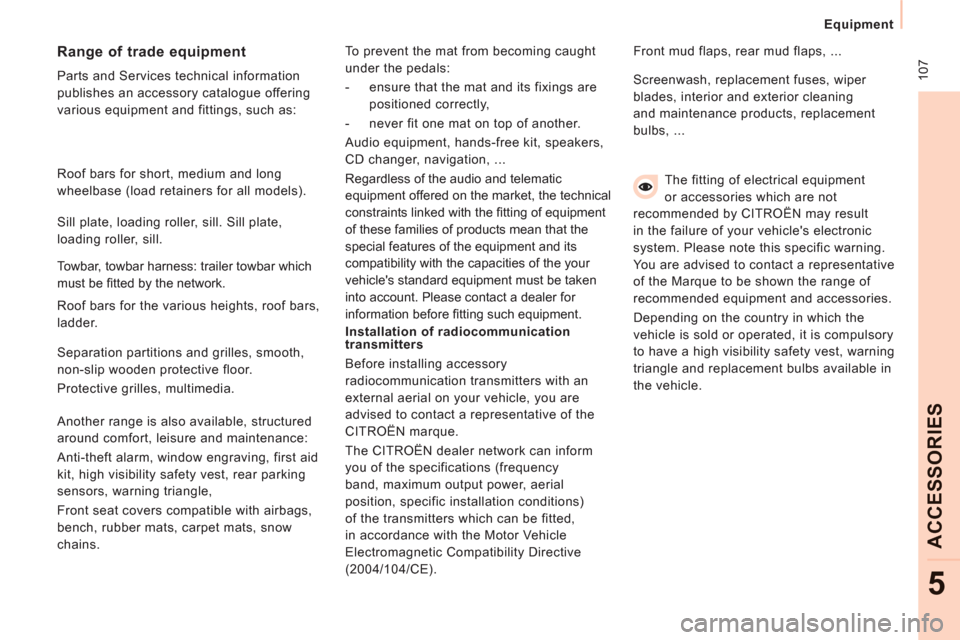 Equipment

107

Range of trade equipment

Parts and Services technical information publishes an accessory catalogue offering various equipment and fittings, such as:

Roof bars for short, medium and long wheelbase (load retainers for all models).

Sill plate, loading roller, sill. Sill plate, loading roller, sill.

Towbar, towbar harness: trailer towbar which must be fitted by the network.

Roof bars for the various heights, roof bars, ladder.

Separation partitions and grilles, smooth, non-slip wooden protective floor.

Protective grilles, multimedia.

Another range is also available, structured around comfort, leisure and maintenance:

Anti-theft alarm, window engraving, first aid kit, high visibility safety vest, rear parking sensors, warning triangle,

Front seat covers compatible with airbags, bench, rubber mats, carpet mats, snow chains.

To prevent the mat from becoming caught under the pedals:

- ensure that the mat and its fixings are positioned correctly,

- never fit one mat on top of another.

Audio equipment, hands-free kit, speakers, CD changer, navigation, ...

Regardless of the audio and telematic equipment offered on the market, the technical constraints linked with the fitting of equipment of these families of products mean that the special features of the equipment and its compatibility with the capacities of the your vehicle's standard equipment must be taken into account. Please contact a dealer for information before fitting such equipment.

Installation of radiocommunication transmitters

Before installing accessory radiocommunication transmitters with an external aerial on your vehicle, you are advised to contact a representative of the CITROËN marque.

The CITROËN dealer network can inform you of the specifications (frequency band, maximum output power, aerial position, specific installation conditions) of the transmitters which can be fitted, in accordance with the Motor Vehicle Electromagnetic Compatibility Directive (2004/104/CE).

Front mud flaps, rear mud flaps, ...

Screenwash, replacement fuses, wiper blades, interior and exterior cleaning and maintenance products, replacement bulbs, ...

The fitting of electrical equipment or accessories which are not recommended by CITROËN may result in the failure of your vehicle's electronic system. Please note this specific warning. You are advised to contact a representative of the Marque to be shown the range of recommended equipment and accessories.

Depending on the country in which the vehicle is sold or operated, it is compulsory to have a high visibility safety vest, warning triangle and replacement bulbs available in the vehicle.

ACCESSORIES

5

carmanualsonline.info